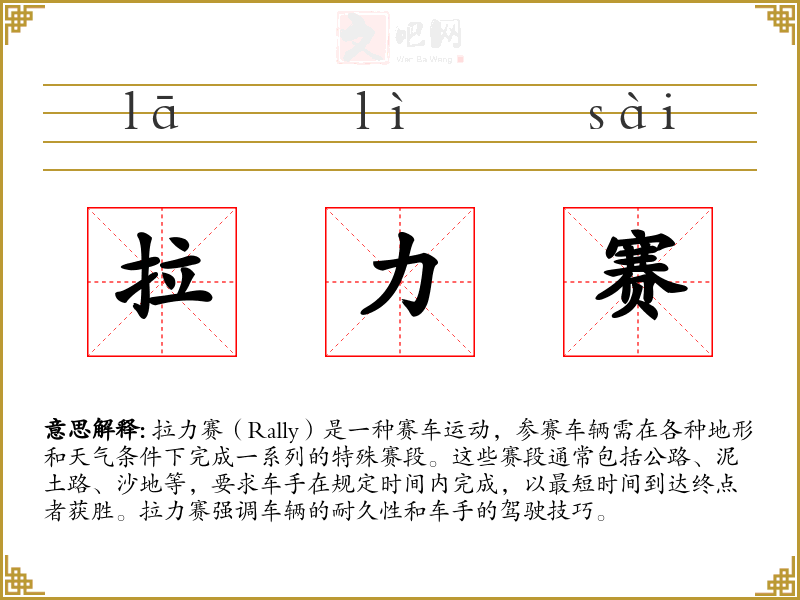 文吧网
Wen Ba Wang

lā lì sài

拉 力 赛

意思解释: 拉力赛（Rally）是一种赛车运动，参赛车辆需在各种地形和天气条件下完成一系列的特殊赛段。这些赛段通常包括公路、泥土路、沙地等，要求车手在规定时间内完成，以最短时间到达终点者获胜。拉力赛强调车辆的耐久性和车手的驾驶技巧。